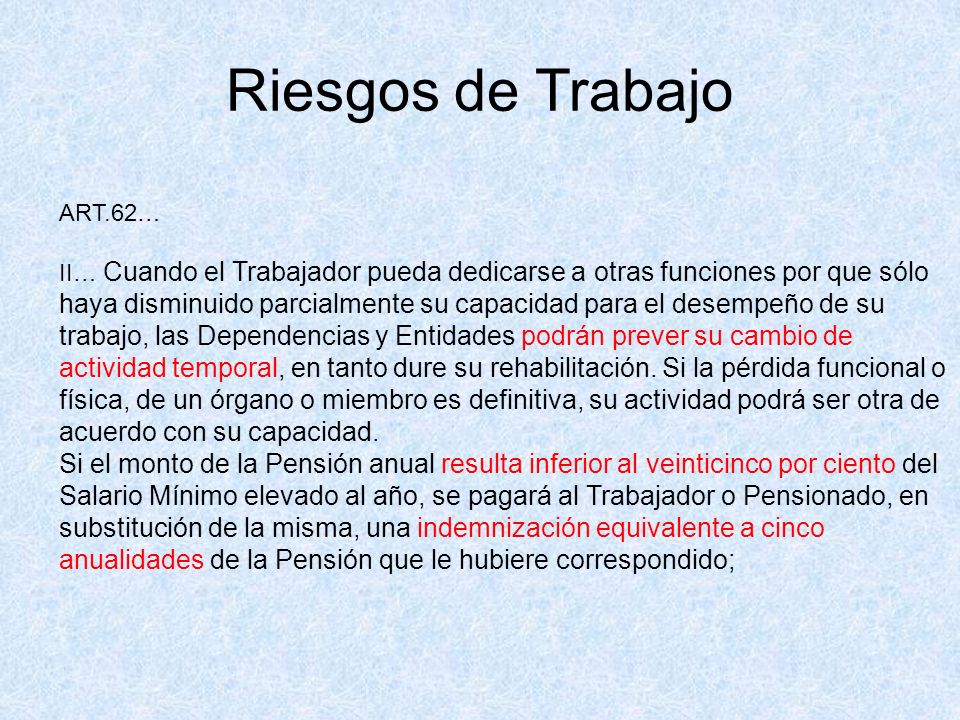 Riesgos de Trabajo

ART.62…

II… Cuando el Trabajador pueda dedicarse a otras funciones por que sólo haya disminuido parcialmente su capacidad para el desempeño de su trabajo, las Dependencias y Entidades podrán prever su cambio de actividad temporal, en tanto dure su rehabilitación. Si la pérdida funcional o física, de un órgano o miembro es definitiva, su actividad podrá ser otra de acuerdo con su capacidad.
Si el monto de la Pensión anual resulta inferior al veinticinco por ciento del Salario Mínimo elevado al año, se pagará al Trabajador o Pensionado, en substitución de la misma, una indemnización equivalente a cinco anualidades de la Pensión que le hubiere correspondido;